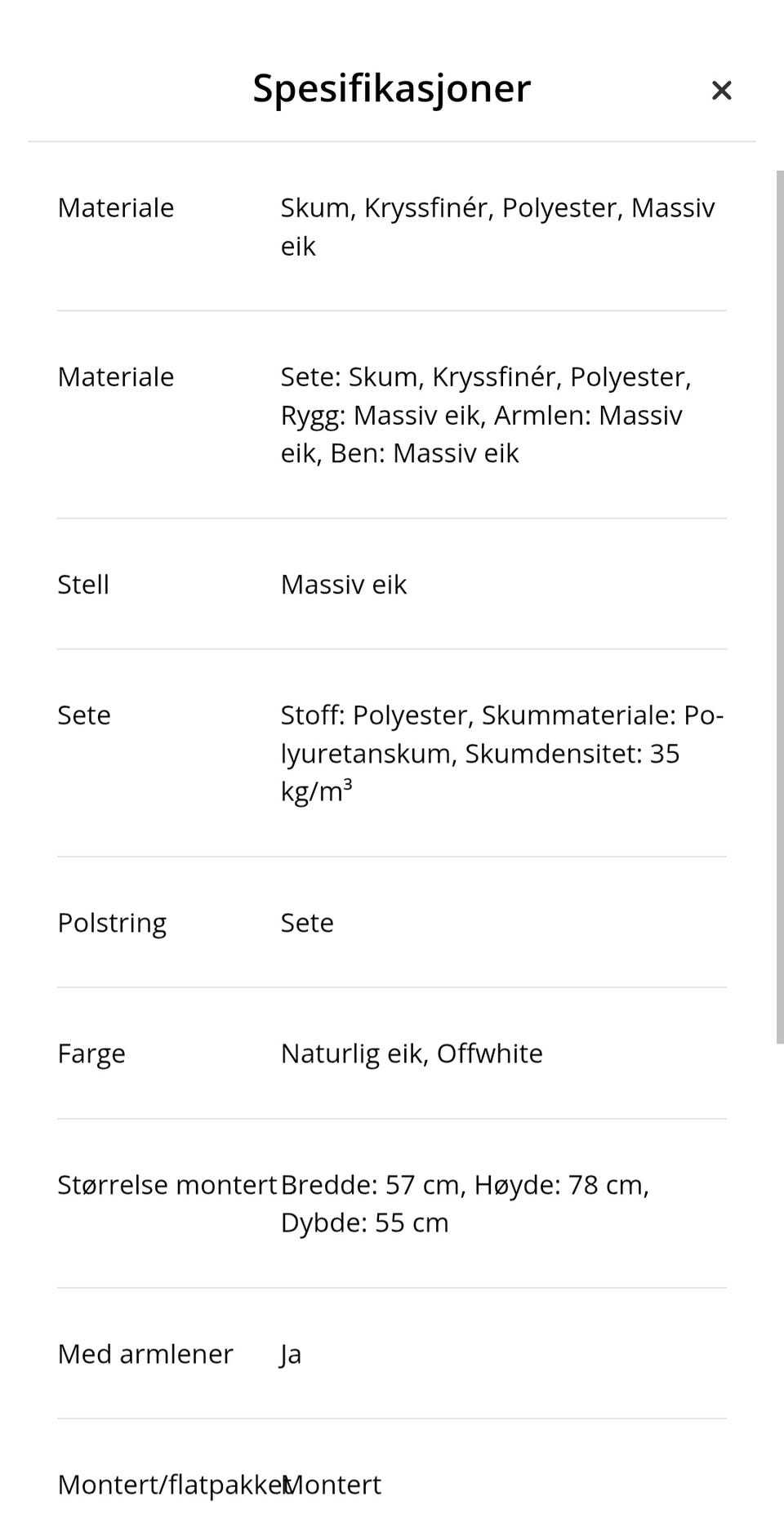 Spesifikasjoner ×

| | |
|---|---|
| Materiale | Skum, Kryssfinér, Polyester, Massiv eik |
| Materiale | Sete: Skum, Kryssfinér, Polyester, Rygg: Massiv eik, Armlen: Massiv eik, Ben: Massiv eik |
| Stell | Massiv eik |
| Sete | Stoff: Polyester, Skummateriale: Polyuretanskum, Skumdensitet: 35 kg/m³ |
| Polstring | Sete |
| Farge | Naturlig eik, Offwhite |
| Størrelse montert | Bredde: 57 cm, Høyde: 78 cm, Dybde: 55 cm |
| Med armlener | Ja |
| Montert/flatpakket | Montert |